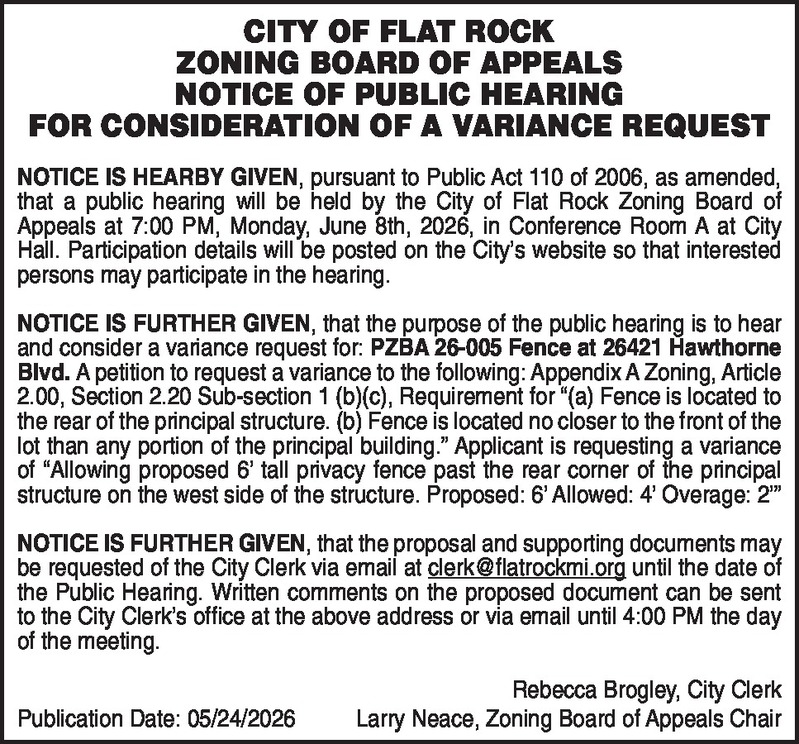 CITY OF FLAT ROCK
ZONING BOARD OF APPEALS
NOTICE OF PUBLIC HEARING
FOR CONSIDERATION OF A VARIANCE REQUEST

NOTICE IS HEARBY GIVEN, pursuant to Public Act 110 of 2006, as amended, that a public hearing will be held by the City of Flat Rock Zoning Board of Appeals at 7:00 PM, Monday, June 8th, 2026, in Conference Room A at City Hall. Participation details will be posted on the City's website so that interested persons may participate in the hearing.

NOTICE IS FURTHER GIVEN, that the purpose of the public hearing is to hear and consider a variance request for: PZBA 26-005 Fence at 26421 Hawthorne Blvd. A petition to request a variance to the following: Appendix A Zoning, Article 2.00, Section 2.20 Sub-section 1 (b)(c), Requirement for "(a) Fence is located to the rear of the principal structure. (b) Fence is located no closer to the front of the lot than any portion of the principal building." Applicant is requesting a variance of "Allowing proposed 6' tall privacy fence past the rear corner of the principal structure on the west side of the structure. Proposed: 6' Allowed: 4' Overage: 2'"

NOTICE IS FURTHER GIVEN, that the proposal and supporting documents may be requested of the City Clerk via email at clerk@flatrockmi.org until the date of the Public Hearing. Written comments on the proposed document can be sent to the City Clerk's office at the above address or via email until 4:00 PM the day of the meeting.

Rebecca Brogley, City Clerk
Publication Date: 05/24/2026 Larry Neace, Zoning Board of Appeals Chair